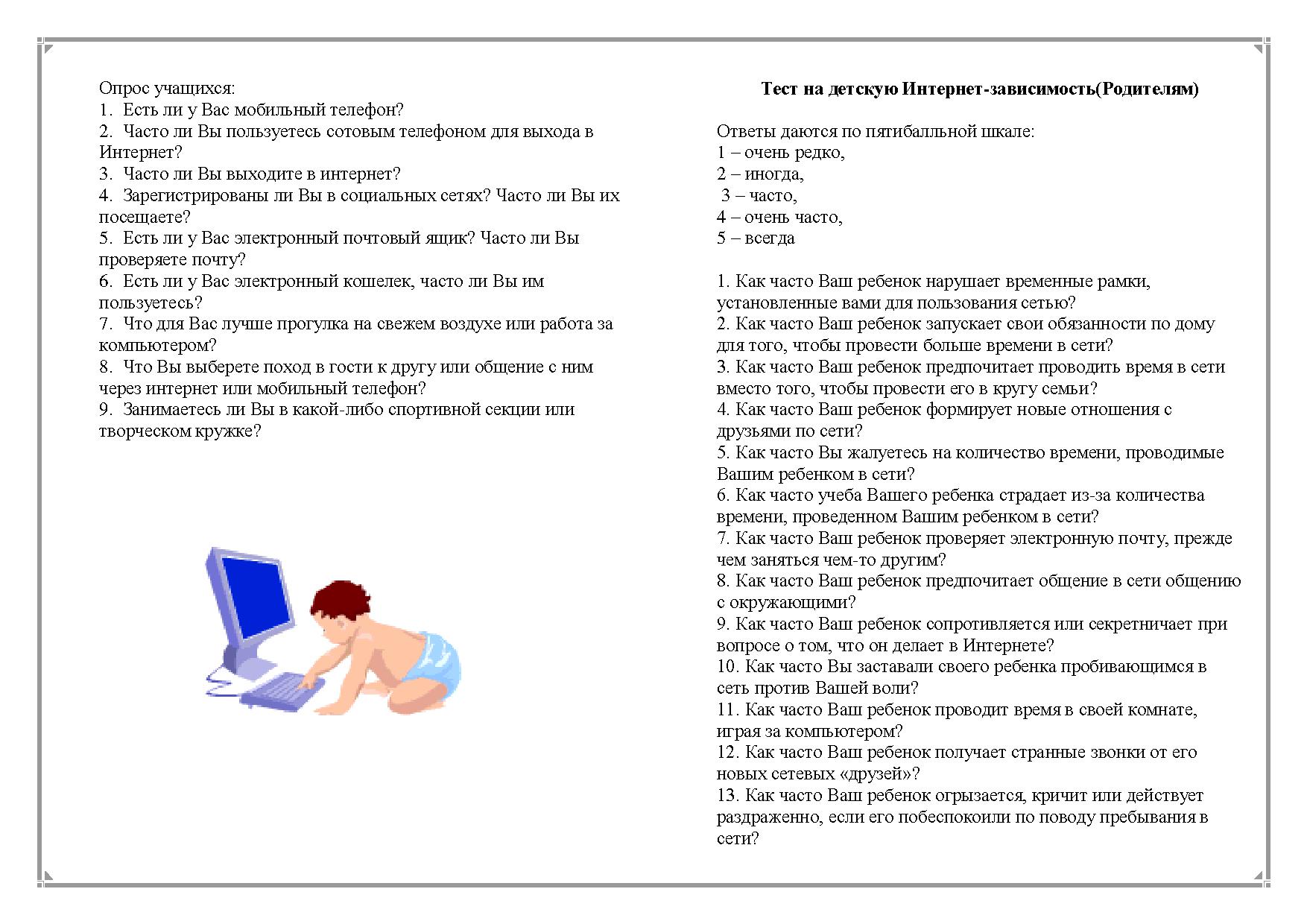 Опрос учащихся:
1. Есть ли у Вас мобильный телефон?
2. Часто ли Вы пользуетесь сотовым телефоном для выхода в Интернет?
3. Часто ли Вы выходите в интернет?
4. Зарегистрированы ли Вы в социальных сетях? Часто ли Вы их посещаете?
5. Есть ли у Вас электронный почтовый ящик? Часто ли Вы проверяете почту?
6. Есть ли у Вас электронный кошелек, часто ли Вы им пользуетесь?
7. Что для Вас лучше прогулка на свежем воздухе или работа за компьютером?
8. Что Вы выберете поход в гости к другу или общение с ним через интернет или мобильный телефон?
9. Занимаетесь ли Вы в какой-либо спортивной секции или творческом кружке?

Тест на детскую Интернет-зависимость(Родителям)

Ответы даются по пятибалльной шкале:
1 – очень редко,
2 – иногда,
3 – часто,
4 – очень часто,
5 – всегда

1. Как часто Ваш ребенок нарушает временные рамки, установленные вами для пользования сетью?
2. Как часто Ваш ребенок запускает свои обязанности по дому для того, чтобы провести больше времени в сети?
3. Как часто Ваш ребенок предпочитает проводить время в сети вместо того, чтобы провести его в кругу семьи?
4. Как часто Ваш ребенок формирует новые отношения с друзьями по сети?
5. Как часто Вы жалуетесь на количество времени, проводимые Вашим ребенком в сети?
6. Как часто учеба Вашего ребенка страдает из-за количества времени, проведенном Вашим ребенком в сети?
7. Как часто Ваш ребенок проверяет электронную почту, прежде чем заняться чем-то другим?
8. Как часто Ваш ребенок предпочитает общение в сети общению с окружающими?
9. Как часто Ваш ребенок сопротивляется или секретничает при вопросе о том, что он делает в Интернете?
10. Как часто Вы заставали своего ребенка пробивающимся в сеть против Вашей воли?
11. Как часто Ваш ребенок проводит время в своей комнате, играя за компьютером?
12. Как часто Ваш ребенок получает странные звонки от его новых сетевых «друзей»?
13. Как часто Ваш ребенок огрызается, кричит или действует раздраженно, если его побеспокоили по поводу пребывания в сети?